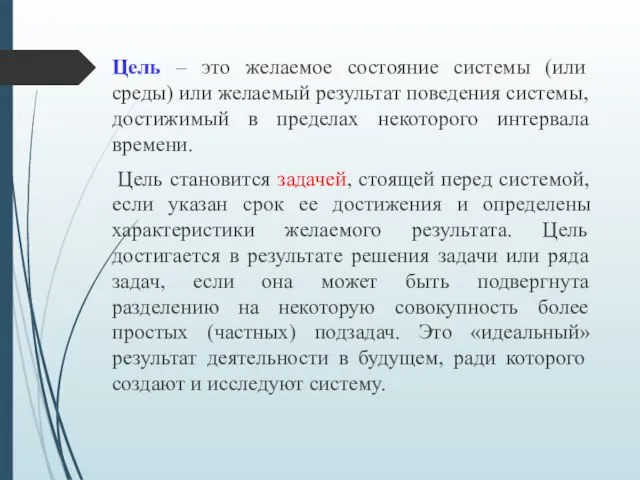 Цель – это желаемое состояние системы (или среды) или желаемый результат поведения системы, достижимый в пределах некоторого интервала времени.

Цель становится задачей, стоящей перед системой, если указан срок ее достижения и определены характеристики желаемого результата. Цель достигается в результате решения задачи или ряда задач, если она может быть подвергнута разделению на некоторую совокупность более простых (частных) подзадач. Это «идеальный» результат деятельности в будущем, ради которого создают и исследуют систему.